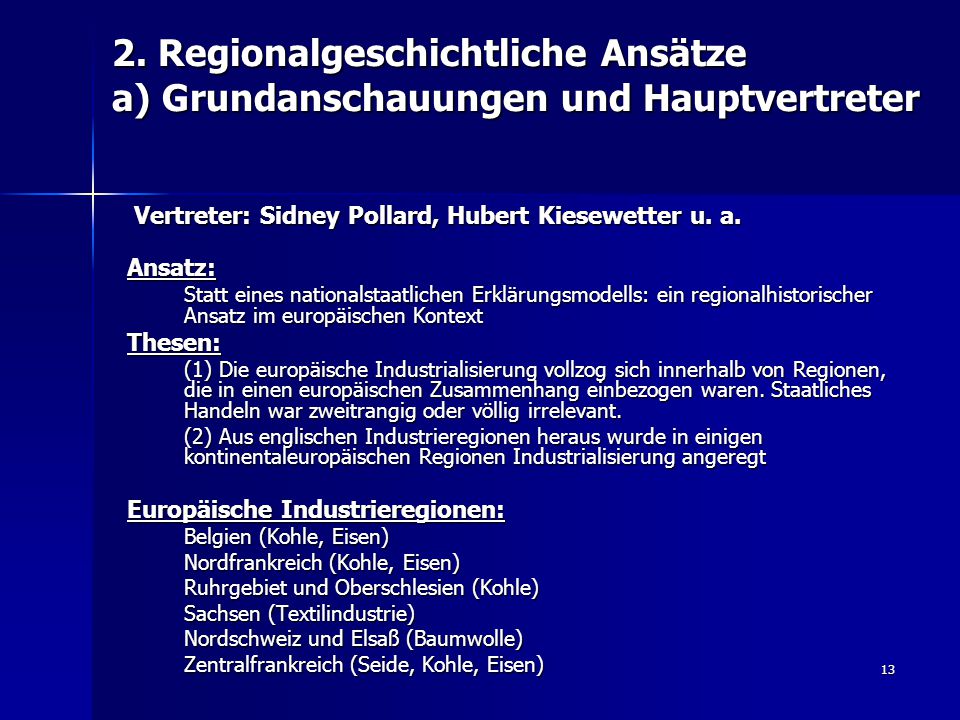 2. Regionalgeschichtliche Ansätze
a) Grundanschauungen und Hauptvertreter

Vertreter: Sidney Pollard, Hubert Kiesewetter u. a.

Ansatz:

Statt eines nationalstaatlichen Erklärungsmodells: ein regionalhistorischer Ansatz im europäischen Kontext

Thesen:

(1) Die europäische Industrialisierung vollzog sich innerhalb von Regionen, die in einen europäischen Zusammenhang einbezogen waren. Staatliches Handeln war zweitrangig oder völlig irrelevant.

(2) Aus englischen Industrieregionen heraus wurde in einigen kontinentaleuropäischen Regionen Industrialisierung angeregt

Europäische Industrieregionen:

Belgien (Kohle, Eisen)
Nordfrankreich (Kohle, Eisen)
Ruhrgebiet und Oberschlesien (Kohle)
Sachsen (Textilindustrie)
Nordschweiz und Elsaß (Baumwolle)
Zentralfrankreich (Seide, Kohle, Eisen)

13